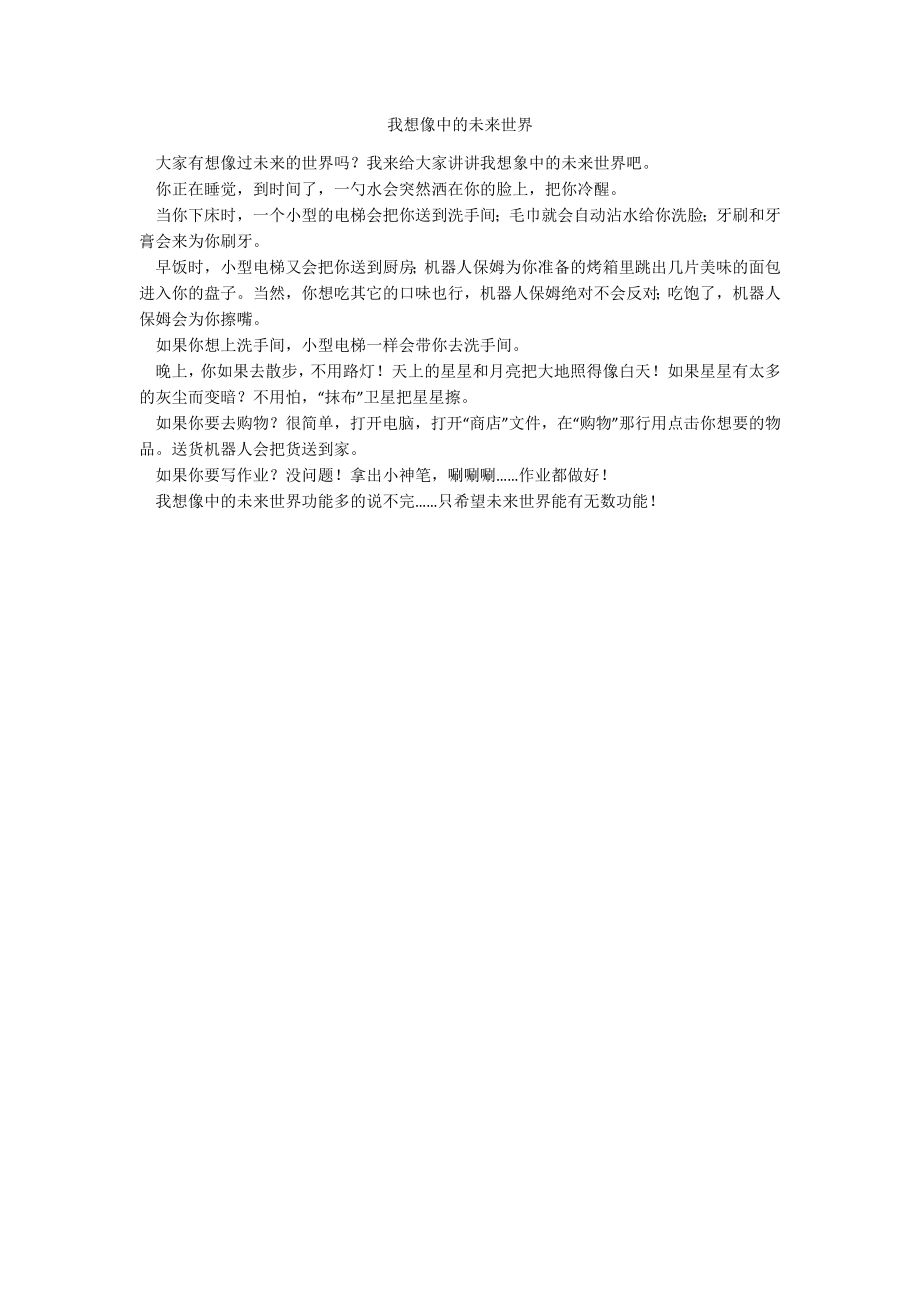 我想像中的未来世界

大家有想像过未来的世界吗？我来给大家讲讲我想象中的未来世界吧。

你正在睡觉，到时间了，一勺水会突然洒在你的脸上，把你冷醒。

当你下床时，一个小型的电梯会把你送到洗手间；毛巾就会自动沾水给你洗脸；牙刷和牙膏会来为你刷牙。

早饭时，小型电梯又会把你送到厨房；机器人保姆为你准备的烤箱里跳出几片美味的面包进入你的盘子。当然，你想吃其它的口味也行，机器人保姆绝对不会反对；吃饱了，机器人保姆会为你擦嘴。

如果你想上洗手间，小型电梯一样会带你去洗手间。

晚上，你如果去散步，不用路灯！天上的星星和月亮把大地照得像白天！如果星星有太多的灰尘而变暗？不用怕，“抹布”卫星把星星擦。

如果你要去购物？很简单，打开电脑，打开“商店”文件，在“购物”那行用点击你想要的物品。送货机器人会把货送到家。

如果你要写作业？没问题！拿出小神笔，唰唰唰……作业都做好！

我想像中的未来世界功能多的说不完……只希望未来世界能有无数功能！